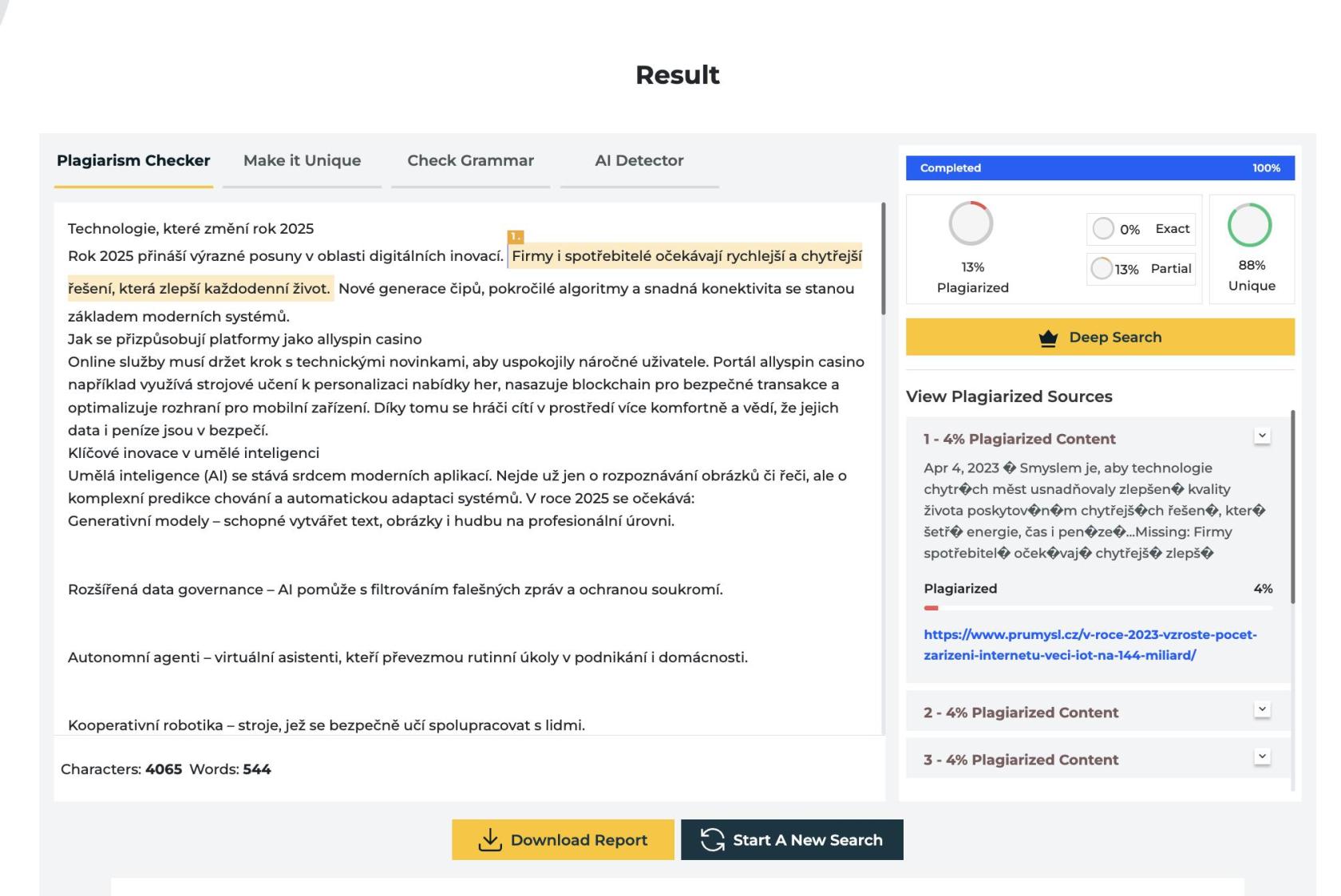 Result

Plagiarism Checker Make it Unique Check Grammar AI Detector

Technologie, které změní rok 2025
Rok 2025 přináší výrazné posuny v oblasti digitálních inovací. 1. Firmy i spotřebitelé očekávají rychlejší a chytřejší řešení, která zlepší každodenní život. Nové generace čipů, pokročilé algoritmy a snadná konektivita se stanou základem moderních systémů.
Jak se přizpůsobují platformy jako allyspin casino
Online služby musí držet krok s technickými novinkami, aby uspokojily náročné uživatele. Portál allyspin casino například využívá strojové učení k personalizaci nabídky her, nasazuje blockchain pro bezpečné transakce a optimalizuje rozhraní pro mobilní zařízení. Díky tomu se hráči cítí v prostředí více komfortně a vědí, že jejich data i peníze jsou v bezpečí.
Klíčové inovace v umělé inteligenci
Umělá inteligence (AI) se stává srdcem moderních aplikací. Nejde už jen o rozpoznávání obrázků či řeči, ale o komplexní predikce chování a automatickou adaptaci systémů. V roce 2025 se očekává:
Generativní modely – schopné vytvářet text, obrázky i hudbu na profesionální úrovni.

Rozšířená data governance – AI pomůže s filtrováním falešných zpráv a ochranou soukromí.

Autonomní agenti – virtuální asistenti, kteří převezmou rutinní úkoly v podnikání i domácnosti.

Kooperativní robotika – stroje, jež se bezpečně učí spolupracovat s lidmi.

Characters: 4065 Words: 544

Completed 100%

13% Plagiarized

0% Exact

13% Partial

88% Unique

Deep Search

View Plagiarized Sources

1 - 4% Plagiarized Content

Apr 4, 2023 � Smyslem je, aby technologie chytr�ch měst usnadňovaly zlepšen� kvality života poskytov�n�m chytřejš�ch řešen�, kter� šetř� energie, čas i pen�ze�...Missing: Firmy spotřebitel� oček�vaj� chytřejš� zlepš�

Plagiarized 4%

https://www.prumysl.cz/v-roce-2023-vzroste-pocet-zarizeni-internetu-veci-iot-na-144-miliard/

2 - 4% Plagiarized Content

3 - 4% Plagiarized Content

Download Report

Start A New Search